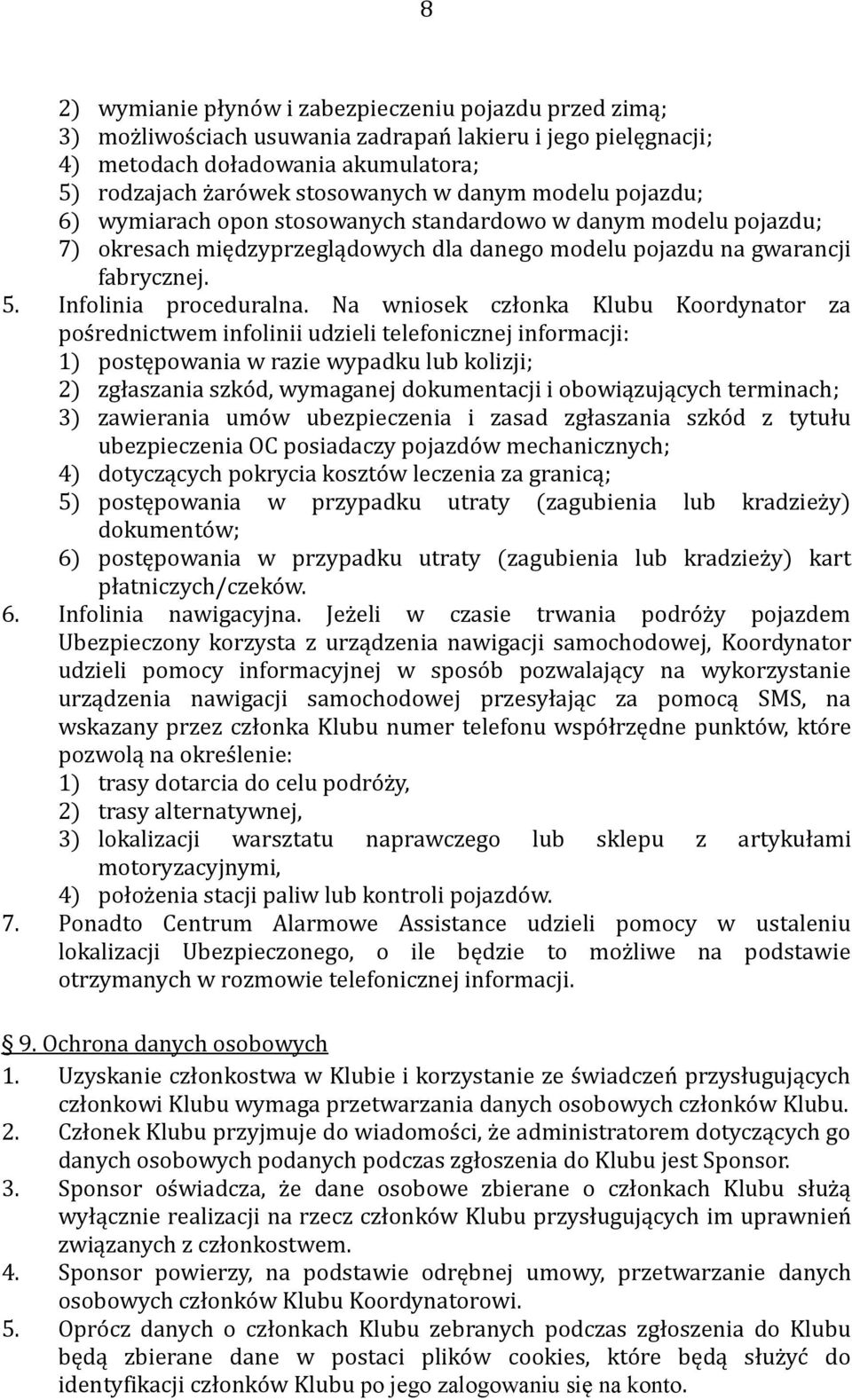 8

2) wymianie płynów i zabezpieczeniu pojazdu przed zimą;
3) możliwościach usuwania zadrapań lakieru i jego pielęgnacji;
4) metodach doładowania akumulatora;
5) rodzajach żarówek stosowanych w danym modelu pojazdu;
6) wymiarach opon stosowanych standardowo w danym modelu pojazdu;
7) okresach międzyprzeglądowych dla danego modelu pojazdu na gwarancji fabrycznej.
5. Infolinia proceduralna. Na wniosek członka Klubu Koordynator za pośrednictwem infolinii udzieli telefonicznej informacji:
1) postępowania w razie wypadku lub kolizji;
2) zgłaszania szkód, wymaganej dokumentacji i obowiązujących terminach;
3) zawierania umów ubezpieczenia i zasad zgłaszania szkód z tytułu ubezpieczenia OC posiadaczy pojazdów mechanicznych;
4) dotyczących pokrycia kosztów leczenia za granicą;
5) postępowania w przypadku utraty (zagubienia lub kradzieży) dokumentów;
6) postępowania w przypadku utraty (zagubienia lub kradzieży) kart płatniczych/czeków.
6. Infolinia nawigacyjna. Jeżeli w czasie trwania podróży pojazdem Ubezpieczony korzysta z urządzenia nawigacji samochodowej, Koordynator udzieli pomocy informacyjnej w sposób pozwalający na wykorzystanie urządzenia nawigacji samochodowej przesyłając za pomocą SMS, na wskazany przez członka Klubu numer telefonu współrzędne punktów, które pozwolą na określenie:
1) trasy dotarcia do celu podróży,
2) trasy alternatywnej,
3) lokalizacji warsztatu naprawczego lub sklepu z artykułami motoryzacyjnymi,
4) położenia stacji paliw lub kontroli pojazdów.
7. Ponadto Centrum Alarmowe Assistance udzieli pomocy w ustaleniu lokalizacji Ubezpieczonego, o ile będzie to możliwe na podstawie otrzymanych w rozmowie telefonicznej informacji.

§ 9. Ochrona danych osobowych
1. Uzyskanie członkostwa w Klubie i korzystanie ze świadczeń przysługujących członkowi Klubu wymaga przetwarzania danych osobowych członków Klubu.
2. Członek Klubu przyjmuje do wiadomości, że administratorem dotyczących go danych osobowych podanych podczas zgłoszenia do Klubu jest Sponsor.
3. Sponsor oświadcza, że dane osobowe zbierane o członkach Klubu służą wyłącznie realizacji na rzecz członków Klubu przysługujących im uprawnień związanych z członkostwem.
4. Sponsor powierzy, na podstawie odrębnej umowy, przetwarzanie danych osobowych członków Klubu Koordynatorowi.
5. Oprócz danych o członkach Klubu zebranych podczas zgłoszenia do Klubu będą zbierane dane w postaci plików cookies, które będą służyć do identyfikacji członków Klubu po jego zalogowaniu się na konto.